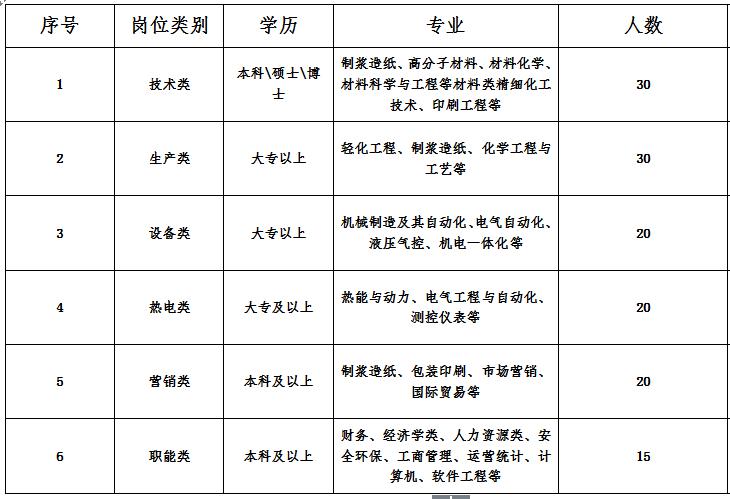 | 序号 | 岗位类别 | 学历 | 专业 | 人数 |
|---|---|---|---|---|
| 1 | 技术类 | 本科\硕士\博士 | 制浆造纸、高分子材料、材料化学、材料科学与工程等材料类精细化工技术、印刷工程等 | 30 |
| 2 | 生产类 | 大专以上 | 轻化工程、制浆造纸、化学工程与工艺等 | 30 |
| 3 | 设备类 | 大专以上 | 机械制造及其自动化、电气自动化、液压气控、机电一体化等 | 20 |
| 4 | 热电类 | 大专及以上 | 热能与动力、电气工程与自动化、测控仪表等 | 20 |
| 5 | 营销类 | 本科及以上 | 制浆造纸、包装印刷、市场营销、国际贸易等 | 20 |
| 6 | 职能类 | 本科及以上 | 财务、经济学类、人力资源类、安全环保、工商管理、运营统计、计算机、软件工程等 | 15 |